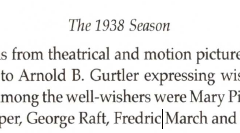 The 1938 Season

s from theatrical and motion picture to Arnold B. Gurtler expressing wis mong the well-wishers were Mary Pi per, George Raft, Fredric March and